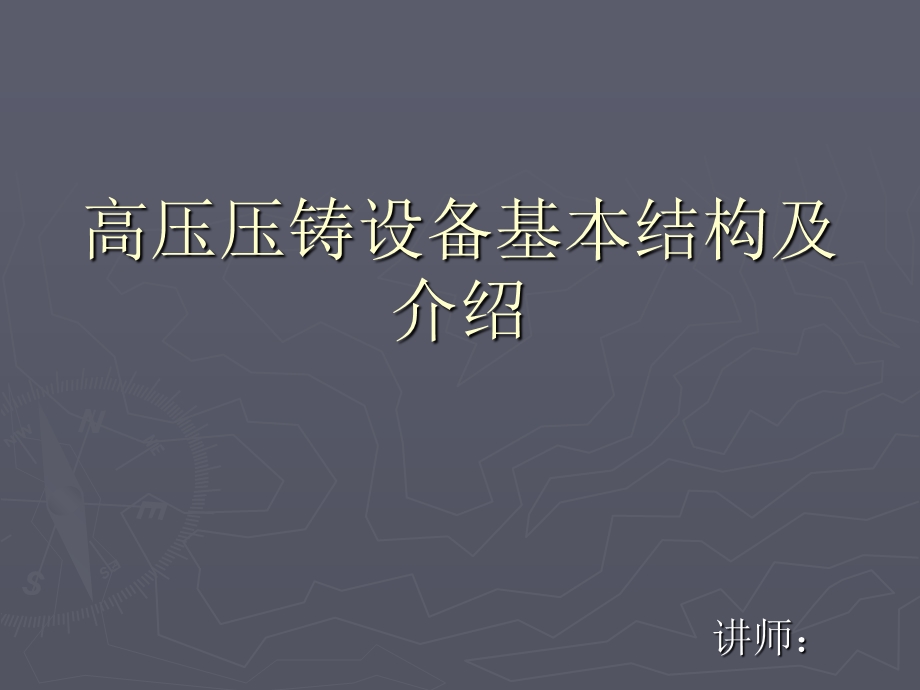 高压压铸设备基本结构及介绍

讲师：